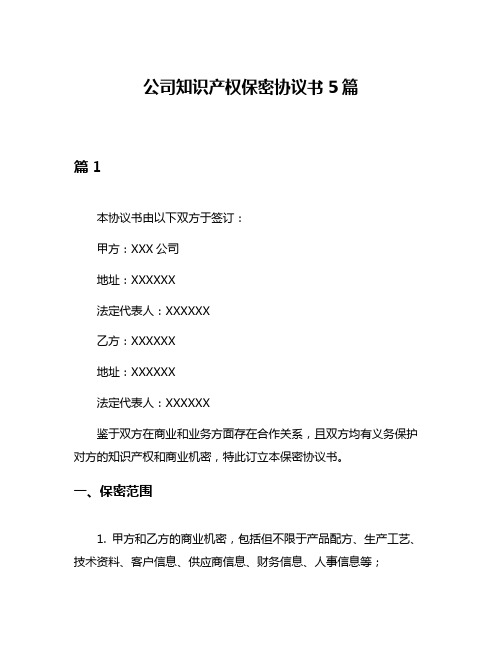 公司知识产权保密协议书 5 篇

篇 1

本协议书由以下双方于签订：

甲方：XXX 公司

地址：XXXXXX

法定代表人：XXXXXX

乙方：XXXXXX

地址：XXXXXX

法定代表人：XXXXXX

鉴于双方在商业和业务方面存在合作关系，且双方均有义务保护对方的知识产权和商业机密，特此订立本保密协议书。

一、保密范围

1. 甲方和乙方的商业机密，包括但不限于产品配方、生产工艺、技术资料、客户信息、供应商信息、财务信息、人事信息等；